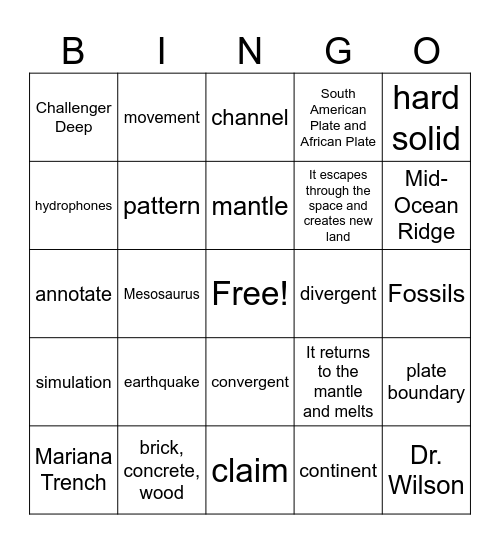 | B | I | N | G | O |
|---|---|---|---|---|
| Challenger Deep | movement | channel | South American Plate and African Plate | hard solid |
| hydrophones | pattern | mantle | It escapes through the space and creates new land | Mid-Ocean Ridge |
| annotate | Mesosaurus | Free! | divergent | Fossils |
| simulation | earthquake | convergent | It returns to the mantle and melts | plate boundary |
| Mariana Trench | brick, concrete, wood | claim | continent | Dr. Wilson |